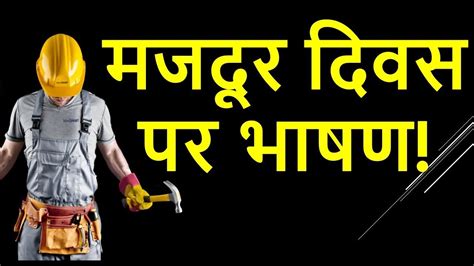 मजदूर दिवस पर भाषण!